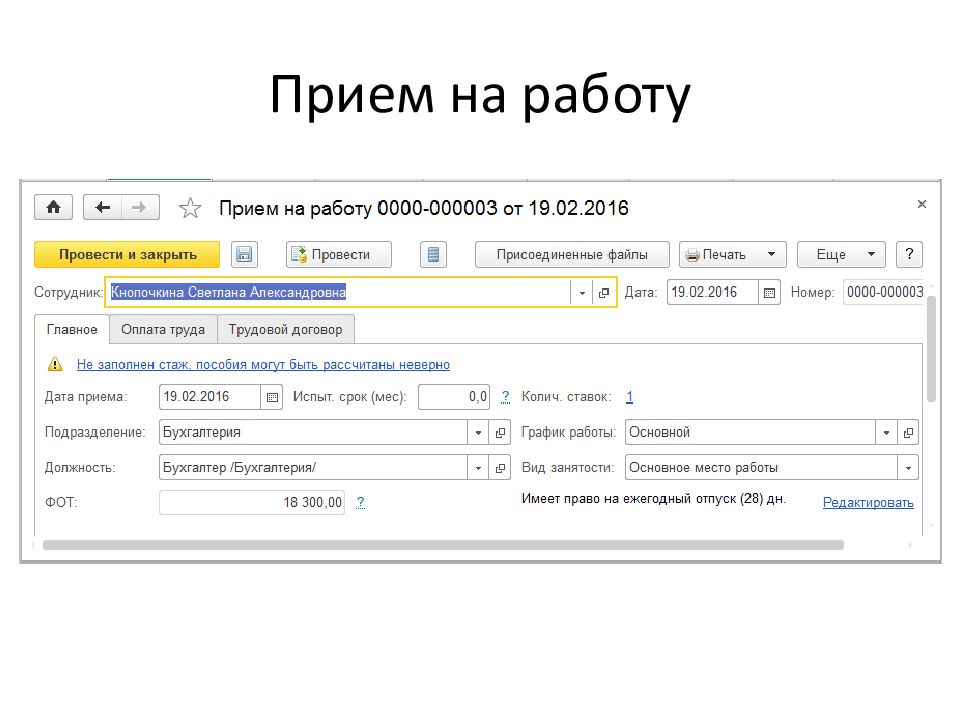 Прием на работу

Прием на работу 0000-000003 от 19.02.2016

×

Провести и закрыть

Провести

Присоединенные файлы

Печать

Еще

?

Сотрудник: Кнопочкина Светлана Александровна

Дата: 19.02.2016

Номер: 0000-000003

Главное

Оплата труда

Трудовой договор

Не заполнен стаж, пособия могут быть рассчитаны неверно

Дата приема: 19.02.2016

Испыт. срок (мес): 0,0

?

Колич. ставок: 1

Подразделение: Бухгалтерия

График работы: Основной

Должность: Бухгалтер /Бухгалтерия/

Вид занятости: Основное место работы

ФОТ: 18 300,00

?

Имеет право на ежегодный отпуск (28) дн.

Редактировать